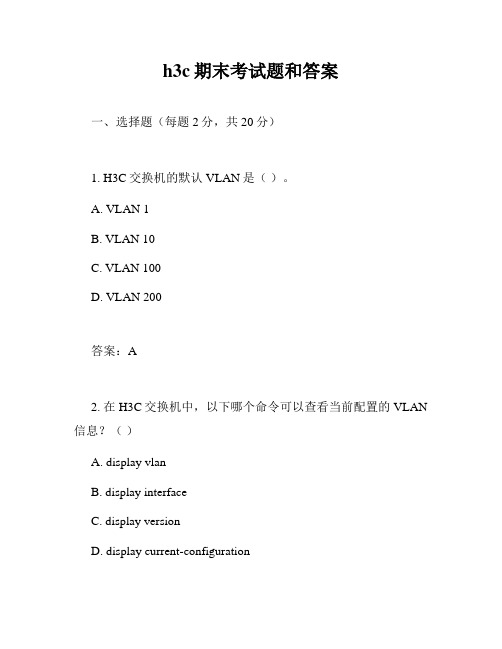 h3c 期末考试题和答案

一、选择题（每题 2 分，共 20 分）

1. H3C 交换机的默认 VLAN 是（ ）。

A. VLAN 1

B. VLAN 10

C. VLAN 100

D. VLAN 200

答案：A

2. 在 H3C 交换机中，以下哪个命令可以查看当前配置的 VLAN 信息？（ ）

A. display vlan

B. display interface

C. display version

D. display current-configuration